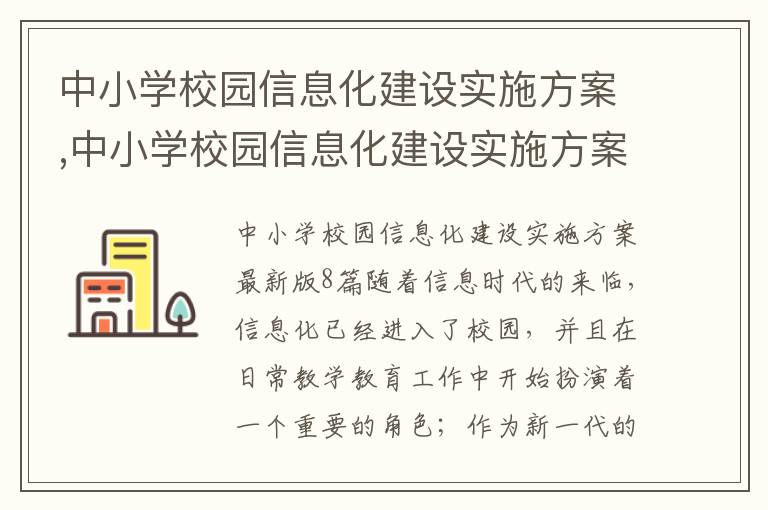 中小学校园信息化建设实施方案,中小学校园信息化建设实施方案

中小学校园信息化建设实施方案最新版8篇随着信息时代的来临,信息化已经进入了校园，并且在日常教学教育工作中开始扮演着一个重要的角色；作为新一代的